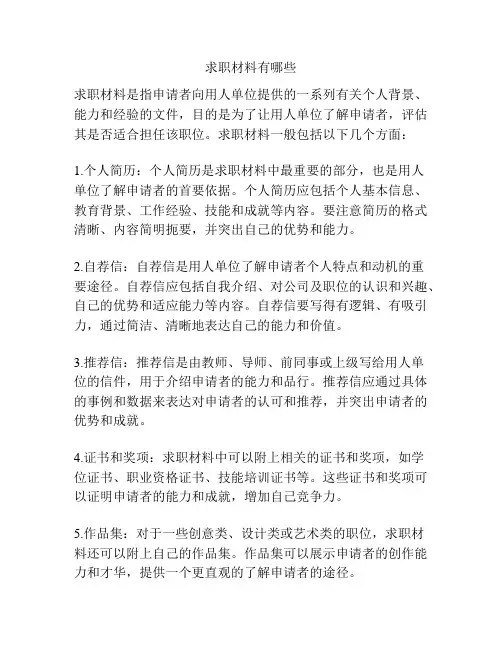 求职材料有哪些

求职材料是指申请者向用人单位提供的一系列有关个人背景、能力和经验的文件，目的是为了让用人单位了解申请者，评估其是否适合担任该职位。求职材料一般包括以下几个方面：

1.个人简历：个人简历是求职材料中最重要的部分，也是用人单位了解申请者的首要依据。个人简历应包括个人基本信息、教育背景、工作经验、技能和成就等内容。要注意简历的格式清晰、内容简明扼要，并突出自己的优势和能力。

2.自荐信：自荐信是用人单位了解申请者个人特点和动机的重要途径。自荐信应包括自我介绍、对公司及职位的认识和兴趣、自己的优势和适应能力等内容。自荐信要写得有逻辑、有吸引力，通过简洁、清晰地表达自己的能力和价值。

3.推荐信：推荐信是由教师、导师、前同事或上级写给用人单位的信件，用于介绍申请者的能力和品行。推荐信应通过具体的事例和数据来表达对申请者的认可和推荐，并突出申请者的优势和成就。

4.证书和奖项：求职材料中可以附上相关的证书和奖项，如学位证书、职业资格证书、技能培训证书等。这些证书和奖项可以证明申请者的能力和成就，增加自己竞争力。

5.作品集：对于一些创意类、设计类或艺术类的职位，求职材料还可以附上自己的作品集。作品集可以展示申请者的创作能力和才华，提供一个更直观的了解申请者的途径。